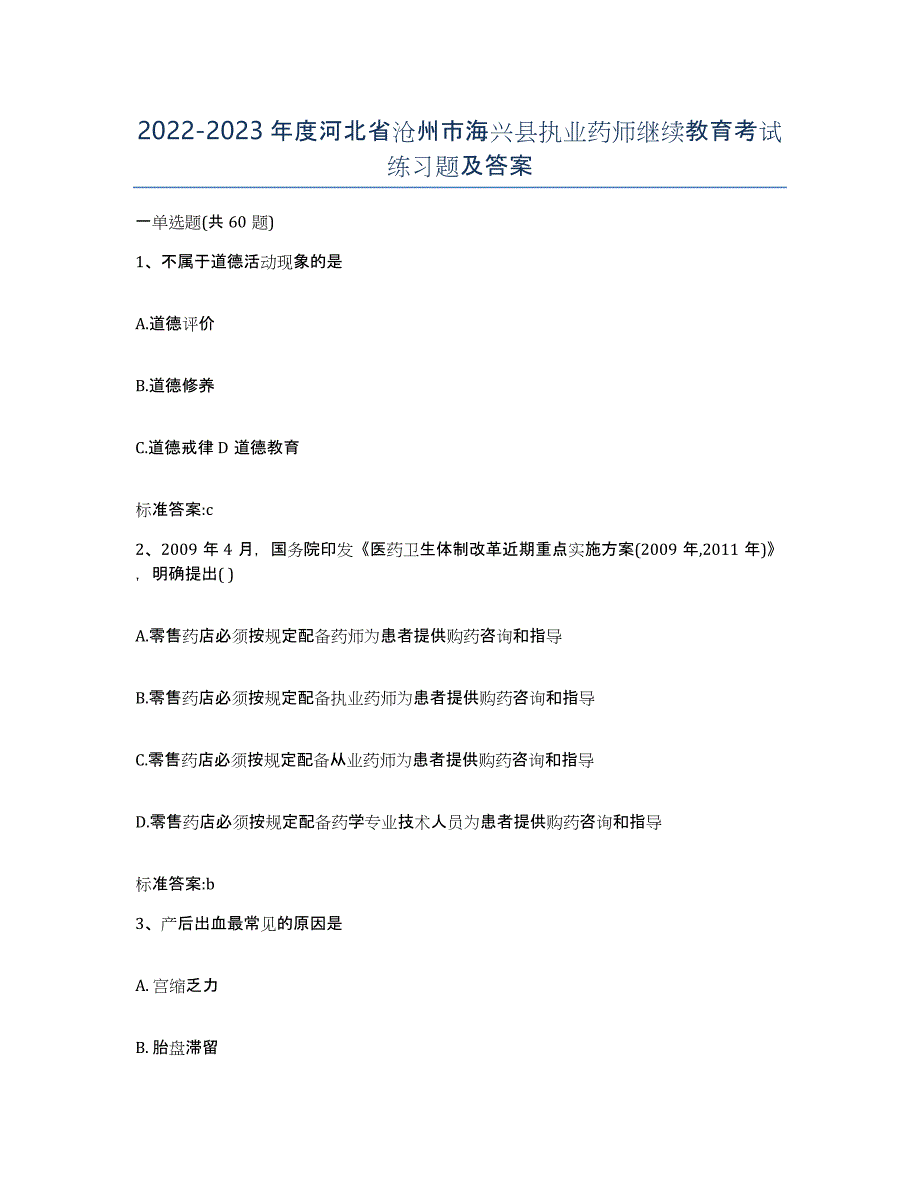 2022-2023 年度河北省沧州市海兴县执业药师继续教育考试练习题及答案

一单选题(共 60 题)

1、不属于道德活动现象的是

A.道德评价

B.道德修养

C.道德戒律 D 道德教育

标准答案:c

2、2009 年 4 月，国务院印发《医药卫生体制改革近期重点实施方案(2009 年,2011 年)》，明确提出( )

A.零售药店必须按规定配备药师为患者提供购药咨询和指导

B.零售药店必须按规定配备执业药师为患者提供购药咨询和指导

C.零售药店必须按规定配备从业药师为患者提供购药咨询和指导

D.零售药店必须按规定配备药学专业技术人员为患者提供购药咨询和指导

标准答案:b

3、产后出血最常见的原因是

A. 宫缩乏力

B. 胎盘滞留